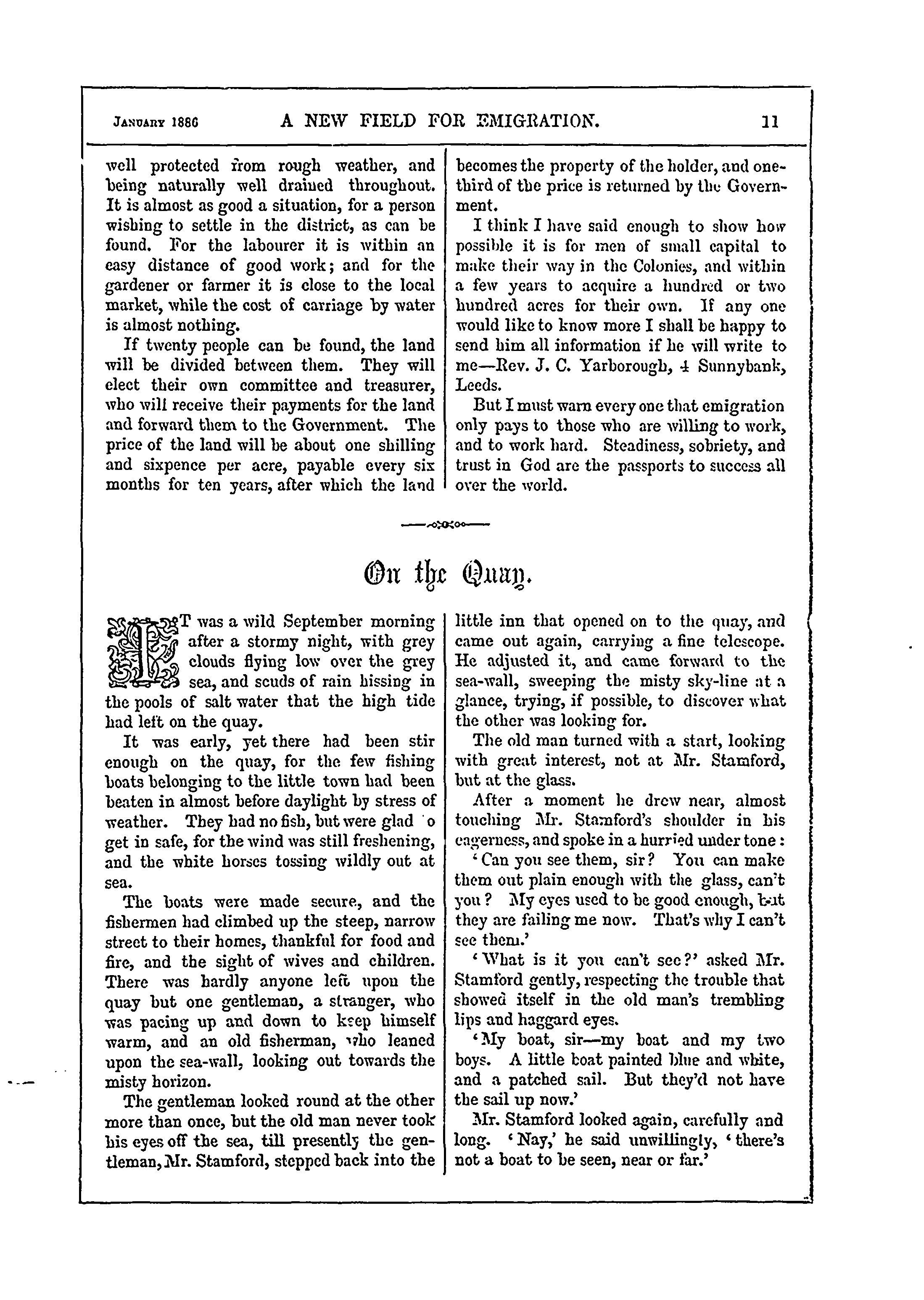 January 1886 A NEW FIELD FOR EMIGRATION. 11

well protected from rough weather, and being naturally well drained throughout. It is almost as good a situation, for a person wishing to settle in the district, as can be found. For the labourer it is within an easy distance of good work; and for the gardener or farmer it is close to the local market, while the cost of carriage by water is almost nothing.

If twenty people can be found, the land will be divided between them. They will elect their own committee and treasurer, who will receive their payments for the land and forward them to the Government. The price of the land will be about one shilling and sixpence per acre, payable every six months for ten years, after which the land becomes the property of the holder, and one-third of the price is returned by the Government.

I think I have said enough to show how possible it is for men of small capital to make their way in the Colonies, and within a few years to acquire a hundred or two hundred acres for their own. If any one would like to know more I shall be happy to send him all information if he will write to me—Rev. J. C. Yarborough, 4 Sunnybank, Leeds.

But I must warn every one that emigration only pays to those who are willing to work, and to work hard. Steadiness, sobriety, and trust in God are the passports to success all over the world.

On the Quay.

IT was a wild September morning after a stormy night, with grey clouds flying low over the grey sea, and scuds of rain hissing in the pools of salt water that the high tide had left on the quay.

It was early, yet there had been stir enough on the quay, for the few fishing boats belonging to the little town had been beaten in almost before daylight by stress of weather. They had no fish, but were glad o get in safe, for the wind was still freshening, and the white horses tossing wildly out at sea.

The boats were made secure, and the fishermen had climbed up the steep, narrow street to their homes, thankful for food and fire, and the sight of wives and children. There was hardly anyone left upon the quay but one gentleman, a stranger, who was pacing up and down to keep himself warm, and an old fisherman, who leaned upon the sea-wall, looking out towards the misty horizon.

The gentleman looked round at the other more than once, but the old man never took his eyes off the sea, till presently the gentleman, Mr. Stamford, stepped back into the little inn that opened on to the quay, and came out again, carrying a fine telescope. He adjusted it, and came forward to the sea-wall, sweeping the misty sky-line at a glance, trying, if possible, to discover what the other was looking for.

The old man turned with a start, looking with great interest, not at Mr. Stamford, but at the glass.

After a moment he drew near, almost touching Mr. Stamford's shoulder in his eagerness, and spoke in a hurried under tone:

'Can you see them, sir? You can make them out plain enough with the glass, can't you? My eyes used to be good enough, but they are failing me now. That's why I can't see them.'

'What is it you can't see?' asked Mr. Stamford gently, respecting the trouble that showed itself in the old man's trembling lips and haggard eyes.

'My boat, sir—my boat and my two boys. A little boat painted blue and white, and a patched sail. But they'd not have the sail up now.'

Mr. Stamford looked again, carefully and long. 'Nay,' he said unwillingly, 'there's not a boat to be seen, near or far.'